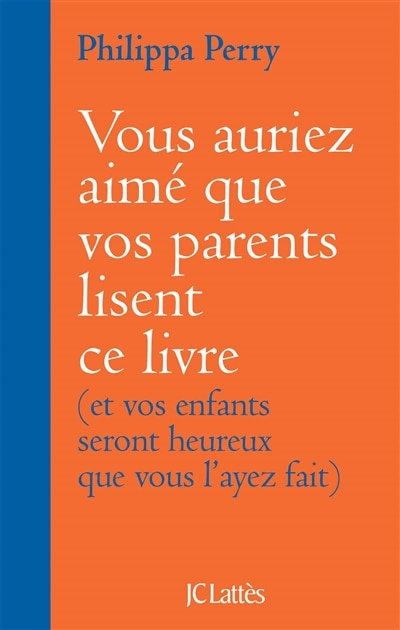 Philippa Perry

Vous auriez aimé que vos parents lisent ce livre

(et vos enfants seront heureux que vous l'ayez fait)

JC Lattès